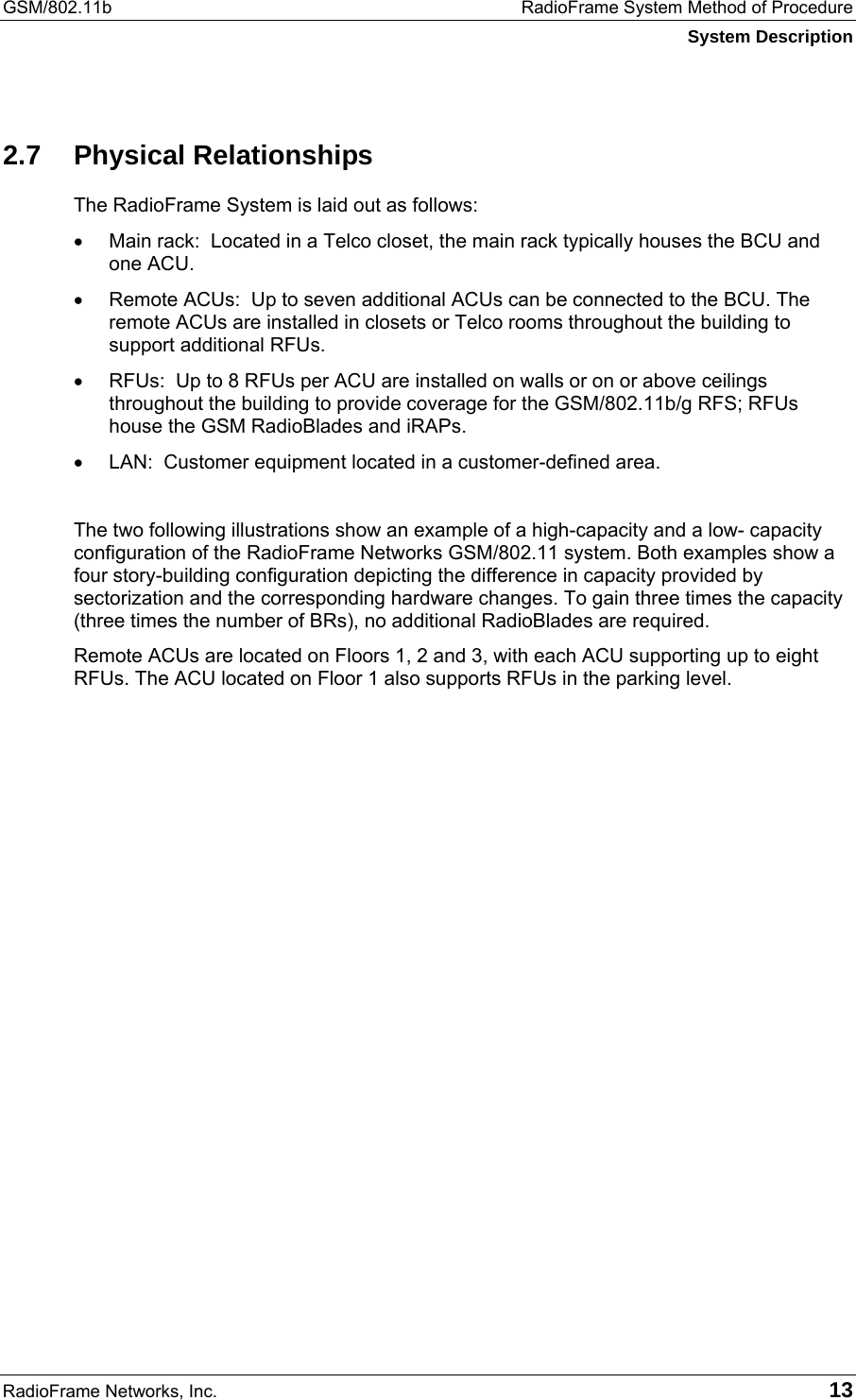 GSM/802.11b RadioFrame System Method of Procedure
System Description

2.7 Physical Relationships

The RadioFrame System is laid out as follows:

• Main rack: Located in a Telco closet, the main rack typically houses the BCU and one ACU.

• Remote ACUs: Up to seven additional ACUs can be connected to the BCU. The remote ACUs are installed in closets or Telco rooms throughout the building to support additional RFUs.

• RFUs: Up to 8 RFUs per ACU are installed on walls or on or above ceilings throughout the building to provide coverage for the GSM/802.11b/g RFS; RFUs house the GSM RadioBlades and iRAPs.

• LAN: Customer equipment located in a customer-defined area.

The two following illustrations show an example of a high-capacity and a low- capacity configuration of the RadioFrame Networks GSM/802.11 system. Both examples show a four story-building configuration depicting the difference in capacity provided by sectorization and the corresponding hardware changes. To gain three times the capacity (three times the number of BRs), no additional RadioBlades are required.

Remote ACUs are located on Floors 1, 2 and 3, with each ACU supporting up to eight RFUs. The ACU located on Floor 1 also supports RFUs in the parking level.

RadioFrame Networks, Inc. 13